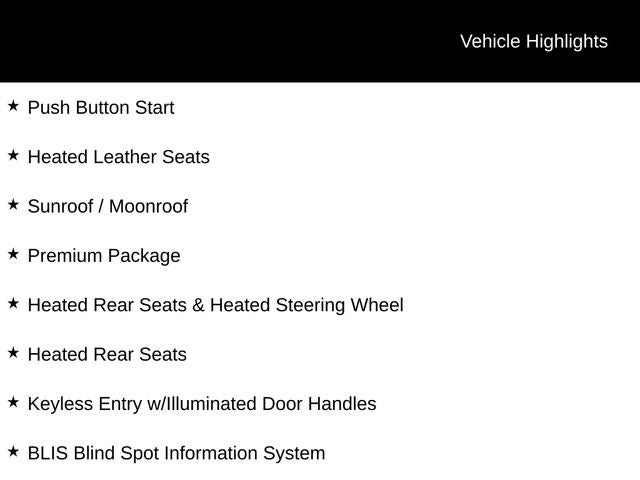 Vehicle Highlights

★ Push Button Start

★ Heated Leather Seats

★ Sunroof / Moonroof

★ Premium Package

★ Heated Rear Seats & Heated Steering Wheel

★ Heated Rear Seats

★ Keyless Entry w/Illuminated Door Handles

★ BLIS Blind Spot Information System